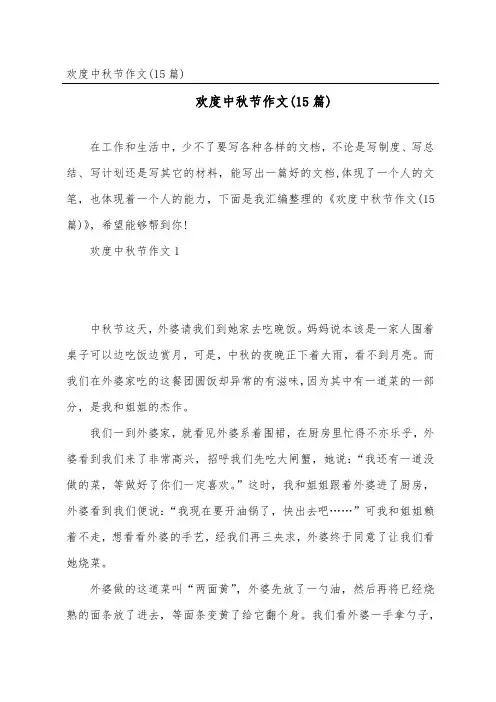 欢度中秋节作文(15篇)

欢度中秋节作文(15篇)

在工作和生活中，少不了要写各种各样的文档，不论是写制度、写总结、写计划还是写其它的材料，能写出一篇好的文档,体现了一个人的文笔，也体现着一个人的能力，下面是我汇编整理的《欢度中秋节作文(15篇)》，希望能够帮到你!

欢度中秋节作文1

中秋节这天，外婆请我们到她家去吃晚饭。妈妈说本该是一家人围着桌子可以边吃饭边赏月，可是，中秋的夜晚正下着大雨，看不到月亮。而我们在外婆家吃的这餐团圆饭却异常的有滋味，因为其中有一道菜的一部分，是我和姐姐的杰作。

我们一到外婆家，就看见外婆系着围裙，在厨房里忙得不亦乐乎，外婆看到我们来了非常高兴，招呼我们先吃大闸蟹，她说:“我还有一道没做的菜，等做好了你们一定喜欢。”这时，我和姐姐跟着外婆进了厨房，外婆看到我们便说:“我现在要开油锅了，快出去吧……”可我和姐姐赖着不走，想看看外婆的手艺，经我们再三央求，外婆终于同意了让我们看她烧菜。

外婆做的这道菜叫“两面黄”，外婆先放了一勺油，然后再将已经烧熟的面条放了进去，等面条变黄了给它翻个身。我们看外婆一手拿勺子，